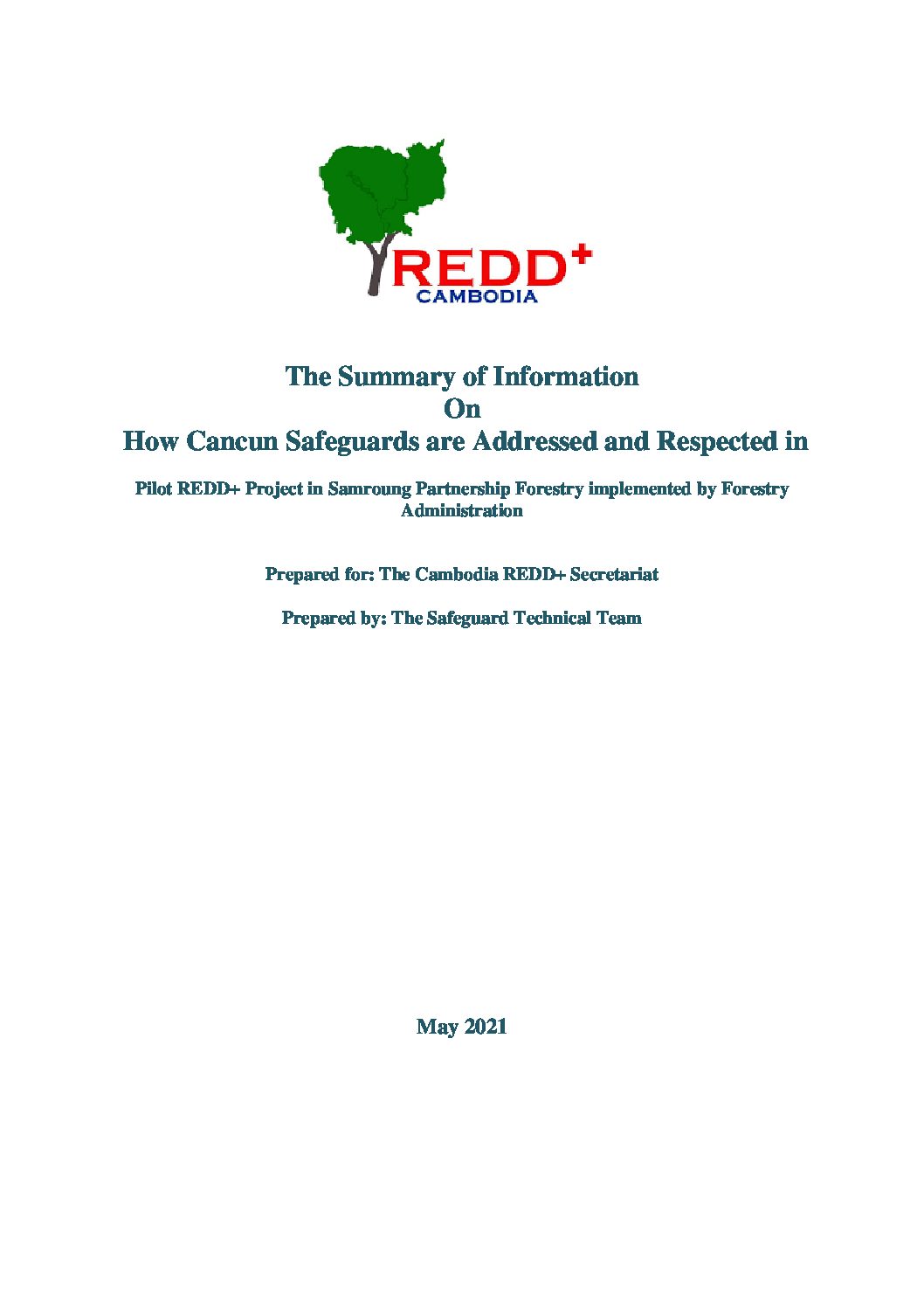 REDD+
CAMBODIA

The Summary of Information
On
How Cancun Safeguards are Addressed and Respected in

Pilot REDD+ Project in Samroung Partnership Forestry implemented by Forestry Administration

Prepared for: The Cambodia REDD+ Secretariat

Prepared by: The Safeguard Technical Team

May 2021